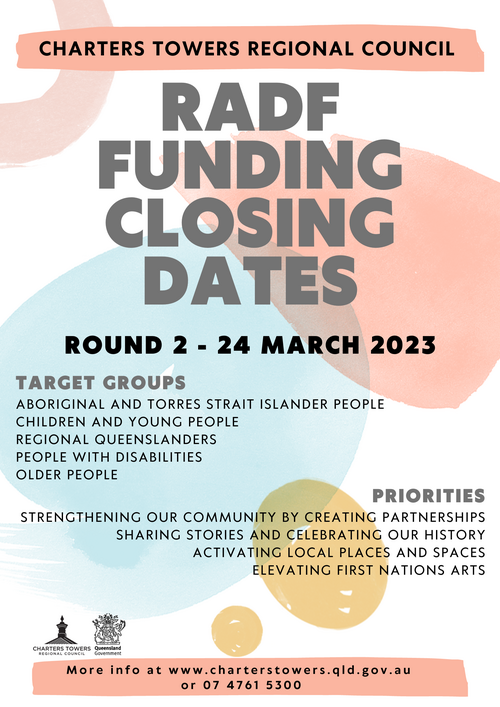 CHARTERS TOWERS REGIONAL COUNCIL

RADF FUNDING CLOSING DATES

ROUND 2 - 24 MARCH 2023

TARGET GROUPS

ABORIGINAL AND TORRES STRAIT ISLANDER PEOPLE
CHILDREN AND YOUNG PEOPLE
REGIONAL QUEENSLANDERS
PEOPLE WITH DISABILITIES
OLDER PEOPLE

PRIORITIES

STRENGTHENING OUR COMMUNITY BY CREATING PARTNERSHIPS
SHARING STORIES AND CELEBRATING OUR HISTORY
ACTIVATING LOCAL PLACES AND SPACES
ELEVATING FIRST NATIONS ARTS

CHARTERS TOWERS REGIONAL COUNCIL

Queensland Government

More info at www.charterstowers.qld.gov.au or 07 4761 5300